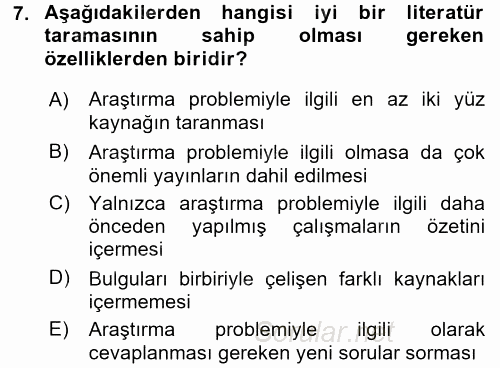 7. Aşağıdakilerden hangisi iyi bir literatür taramasının sahip olması gereken özelliklerden biridir?

A) Araştırma problemiyle ilgili en az iki yüz kaynağın taranması

B) Araştırma problemiyle ilgili olmasa da çok önemli yayınların dahil edilmesi

C) Yalnızca araştırma problemiyle ilgili daha önceden yapılmış çalışmaların özetini içermesi

D) Bulguları birbiriyle çelişen farklı kaynakları içermemesi

E) Araştırma problemiyle ilgili olarak cevaplanması gereken yeni sorular sorması

Sorular.net